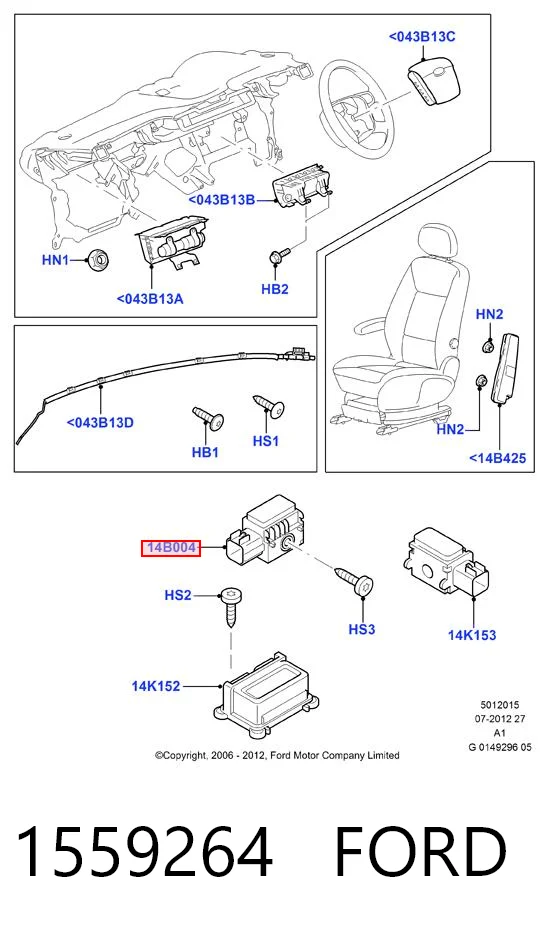 <043B13C

<043B13B

HN1

<043B13A

HB2

HN2

HN2

<14B425

<043B13D

HB1

HS1

14B004

HS2

HS3

14K153

14K152

5012015
07-2012 27
A1
G 0149296 05

©Copyright, 2006 - 2012, Ford Motor Company Limited

1559264 FORD